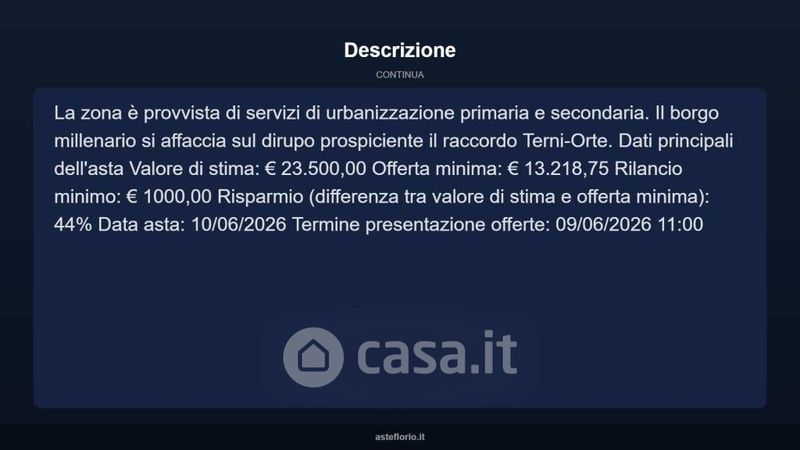 Descrizione

CONTINUA

La zona è provvista di servizi di urbanizzazione primaria e secondaria. Il borgo millenario si affaccia sul dirupo prospiciente il raccordo Terni-Orte. Dati principali dell'asta Valore di stima: € 23.500,00 Offerta minima: € 13.218,75 Rilancio minimo: € 1000,00 Risparmio (differenza tra valore di stima e offerta minima): 44% Data asta: 10/06/2026 Termine presentazione offerte: 09/06/2026 11:00

asteflorio.it

casa.it